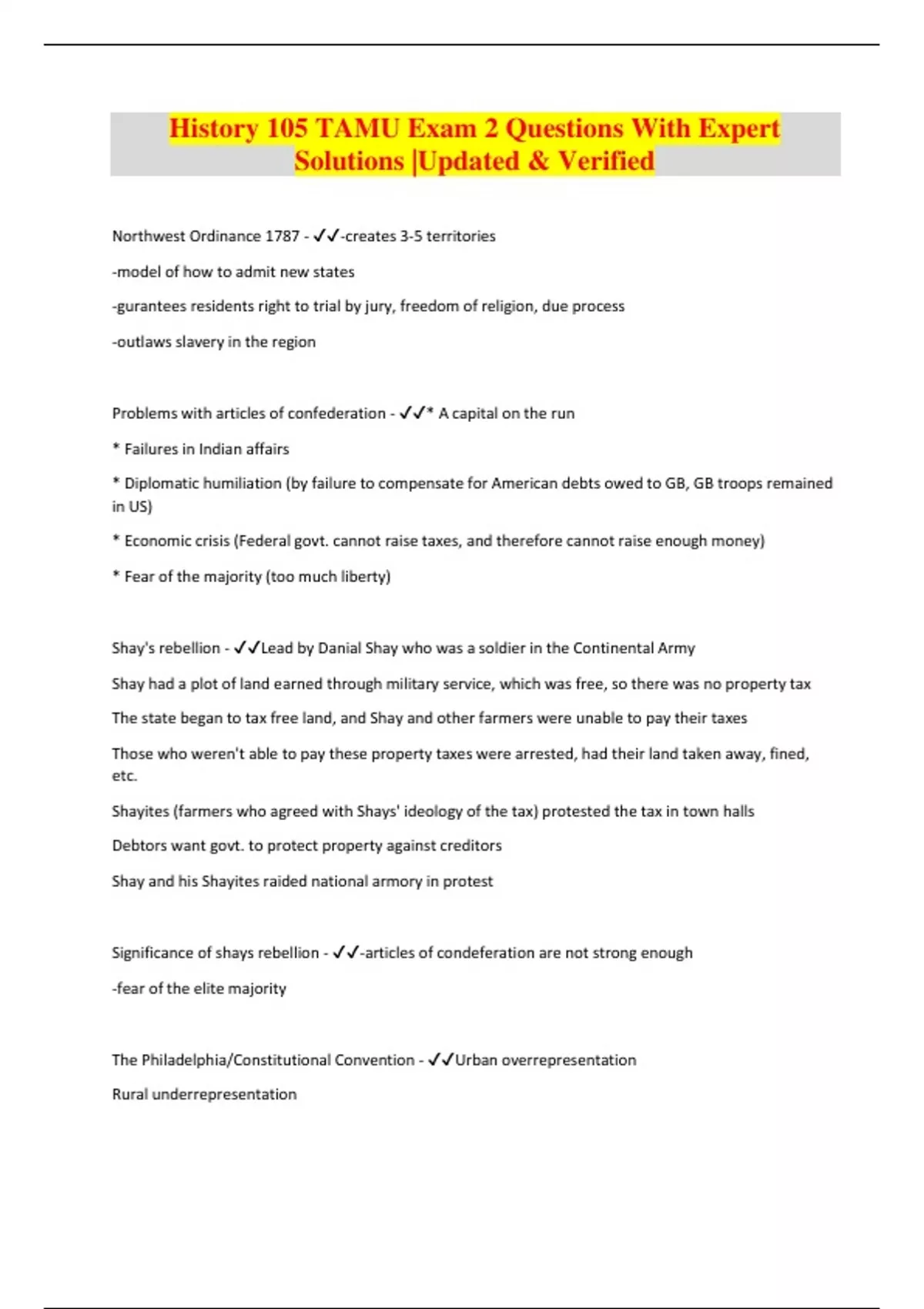 History 105 TAMU Exam 2 Questions With Expert Solutions |Updated & Verified

Northwest Ordinance 1787 - ✓✓-creates 3-5 territories

-model of how to admit new states

-gurantees residents right to trial by jury, freedom of religion, due process

-outlaws slavery in the region

Problems with articles of confederation - ✓✓* A capital on the run

* Failures in Indian affairs

* Diplomatic humiliation (by failure to compensate for American debts owed to GB, GB troops remained in US)

* Economic crisis (Federal govt. cannot raise taxes, and therefore cannot raise enough money)

* Fear of the majority (too much liberty)

Shay's rebellion - ✓✓Lead by Danial Shay who was a soldier in the Continental Army

Shay had a plot of land earned through military service, which was free, so there was no property tax

The state began to tax free land, and Shay and other farmers were unable to pay their taxes

Those who weren't able to pay these property taxes were arrested, had their land taken away, fined, etc.

Shayites (farmers who agreed with Shays' ideology of the tax) protested the tax in town halls

Debtors want govt. to protect property against creditors

Shay and his Shayites raided national armory in protest

Significance of shays rebellion - ✓✓-articles of condeferation are not strong enough

-fear of the elite majority

The Philadelphia/Constitutional Convention - ✓✓Urban overrepresentation

Rural underrepresentation